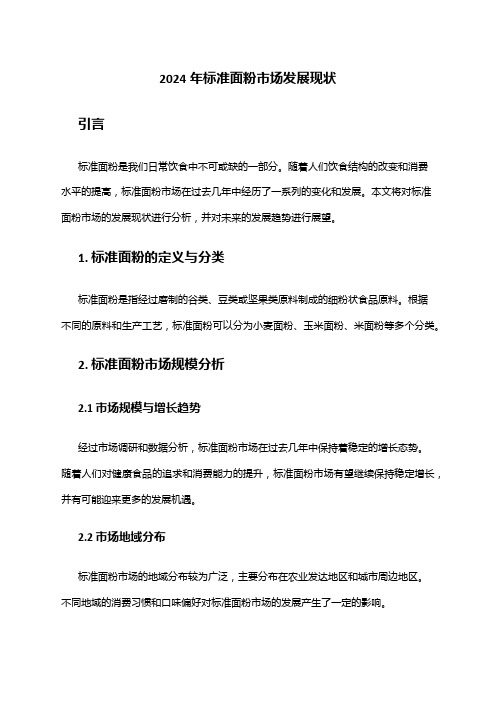 2024 年标准面粉市场发展现状

引言

标准面粉是我们日常饮食中不可或缺的一部分。随着人们饮食结构的改变和消费水平的提高，标准面粉市场在过去几年中经历了一系列的变化和发展。本文将对标准面粉市场的发展现状进行分析，并对未来的发展趋势进行展望。

1. 标准面粉的定义与分类

标准面粉是指经过磨制的谷类、豆类或坚果类原料制成的细粉状食品原料。根据不同的原料和生产工艺，标准面粉可以分为小麦面粉、玉米面粉、米面粉等多个分类。

2. 标准面粉市场规模分析

2.1 市场规模与增长趋势

经过市场调研和数据分析，标准面粉市场在过去几年中保持着稳定的增长态势。随着人们对健康食品的追求和消费能力的提升，标准面粉市场有望继续保持稳定增长，并有可能迎来更多的发展机遇。

2.2 市场地域分布

标准面粉市场的地域分布较为广泛，主要分布在农业发达地区和城市周边地区。不同地域的消费习惯和口味偏好对标准面粉市场的发展产生了一定的影响。